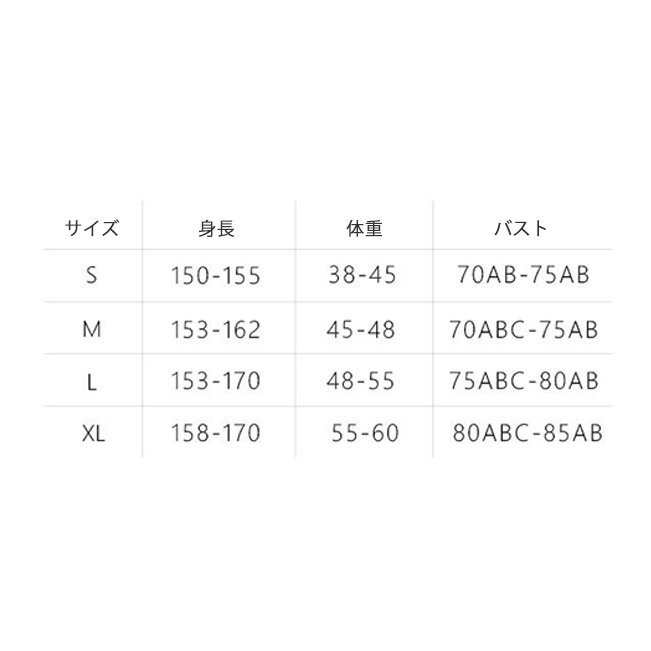 | サイズ | 身長 | 体重 | バスト |
|---|---|---|---|
| S | 150-155 | 38-45 | 70AB-75AB |
| M | 153-162 | 45-48 | 70ABC-75AB |
| L | 153-170 | 48-55 | 75ABC-80AB |
| XL | 158-170 | 55-60 | 80ABC-85AB |